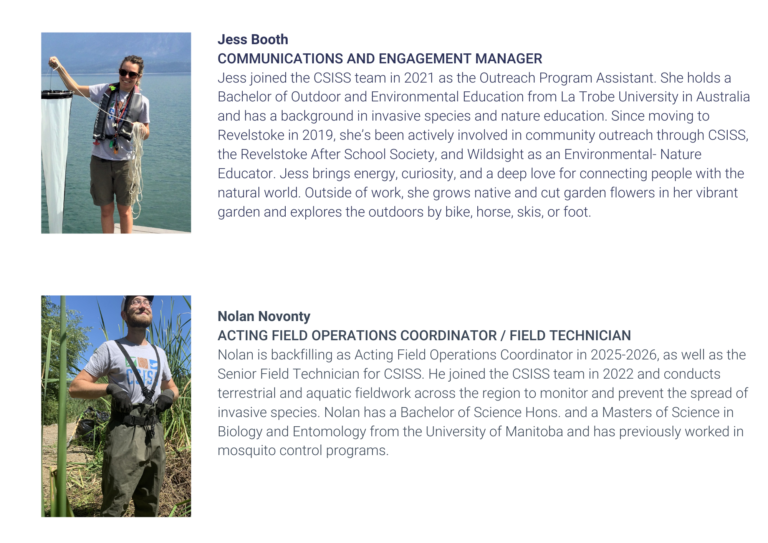 Jess Booth
COMMUNICATIONS AND ENGAGEMENT MANAGER
Jess joined the CSISS team in 2021 as the Outreach Program Assistant. She holds a Bachelor of Outdoor and Environmental Education from La Trobe University in Australia and has a background in invasive species and nature education. Since moving to Revelstoke in 2019, she's been actively involved in community outreach through CSISS, the Revelstoke After School Society, and Wildsight as an Environmental- Nature Educator. Jess brings energy, curiosity, and a deep love for connecting people with the natural world. Outside of work, she grows native and cut garden flowers in her vibrant garden and explores the outdoors by bike, horse, skis, or foot.

Nolan Novonty
ACTING FIELD OPERATIONS COORDINATOR / FIELD TECHNICIAN
Nolan is backfilling as Acting Field Operations Coordinator in 2025-2026, as well as the Senior Field Technician for CSISS. He joined the CSISS team in 2022 and conducts terrestrial and aquatic fieldwork across the region to monitor and prevent the spread of invasive species. Nolan has a Bachelor of Science Hons. and a Masters of Science in Biology and Entomology from the University of Manitoba and has previously worked in mosquito control programs.